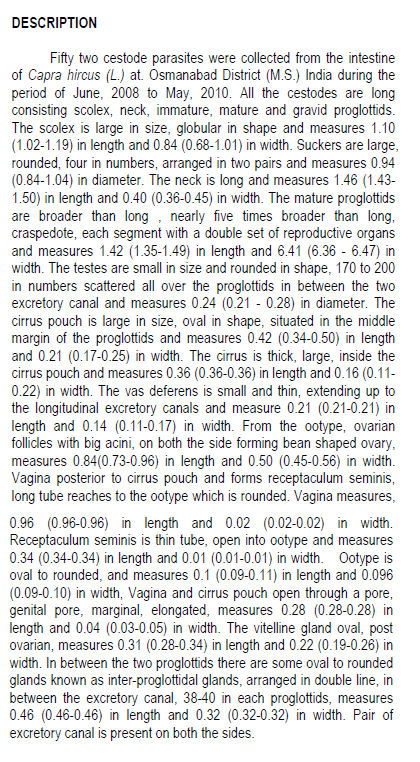 DESCRIPTION

Fifty two cestode parasites were collected from the intestine of Capra hircus (L.) at. Osmanabad District (M.S.) India during the period of June, 2008 to May, 2010. All the cestodes are long consisting scolex, neck, immature, mature and gravid proglottids. The scolex is large in size, globular in shape and measures 1.10 (1.02-1.19) in length and 0.84 (0.68-1.01) in width. Suckers are large, rounded, four in numbers, arranged in two pairs and measures 0.94 (0.84-1.04) in diameter. The neck is long and measures 1.46 (1.43-1.50) in length and 0.40 (0.36-0.45) in width. The mature proglottids are broader than long , nearly five times broader than long, craspedote, each segment with a double set of reproductive organs and measures 1.42 (1.35-1.49) in length and 6.41 (6.36 - 6.47) in width. The testes are small in size and rounded in shape, 170 to 200 in numbers scattered all over the proglottids in between the two excretory canal and measures 0.24 (0.21 - 0.28) in diameter. The cirrus pouch is large in size, oval in shape, situated in the middle margin of the proglottids and measures 0.42 (0.34-0.50) in length and 0.21 (0.17-0.25) in width. The cirrus is thick, large, inside the cirrus pouch and measures 0.36 (0.36-0.36) in length and 0.16 (0.11-0.22) in width. The vas deferens is small and thin, extending up to the longitudinal excretory canals and measure 0.21 (0.21-0.21) in length and 0.14 (0.11-0.17) in width. From the ootype, ovarian follicles with big acini, on both the side forming bean shaped ovary, measures 0.84(0.73-0.96) in length and 0.50 (0.45-0.56) in width. Vagina posterior to cirrus pouch and forms receptaculum seminis, long tube reaches to the ootype which is rounded. Vagina measures,

0.96 (0.96-0.96) in length and 0.02 (0.02-0.02) in width. Receptaculum seminis is thin tube, open into ootype and measures 0.34 (0.34-0.34) in length and 0.01 (0.01-0.01) in width. Ootype is oval to rounded, and measures 0.1 (0.09-0.11) in length and 0.096 (0.09-0.10) in width, Vagina and cirrus pouch open through a pore, genital pore, marginal, elongated, measures 0.28 (0.28-0.28) in length and 0.04 (0.03-0.05) in width. The vitelline gland oval, post ovarian, measures 0.31 (0.28-0.34) in length and 0.22 (0.19-0.26) in width. In between the two proglottids there are some oval to rounded glands known as inter-proglottidal glands, arranged in double line, in between the excretory canal, 38-40 in each proglottids, measures 0.46 (0.46-0.46) in length and 0.32 (0.32-0.32) in width. Pair of excretory canal is present on both the sides.